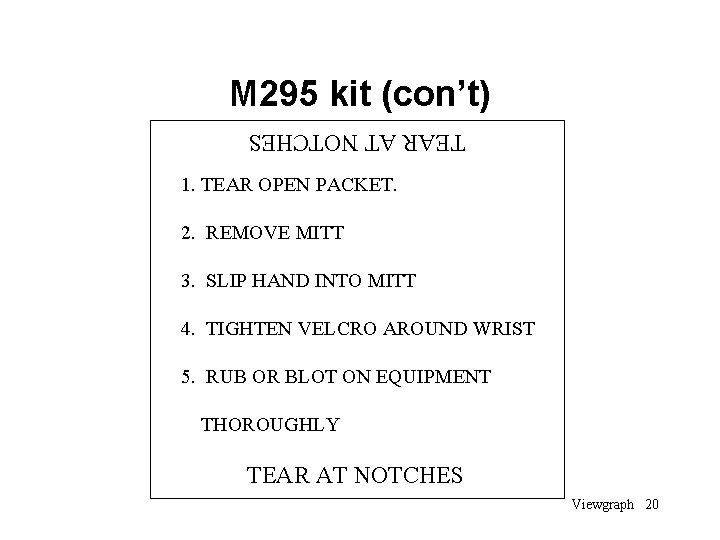 M295 kit (con't)

TEAR AT NOTCHES

1. TEAR OPEN PACKET.

2. REMOVE MITT

3. SLIP HAND INTO MITT

4. TIGHTEN VELCRO AROUND WRIST

5. RUB OR BLOT ON EQUIPMENT THOROUGHLY

TEAR AT NOTCHES

Viewgraph 20